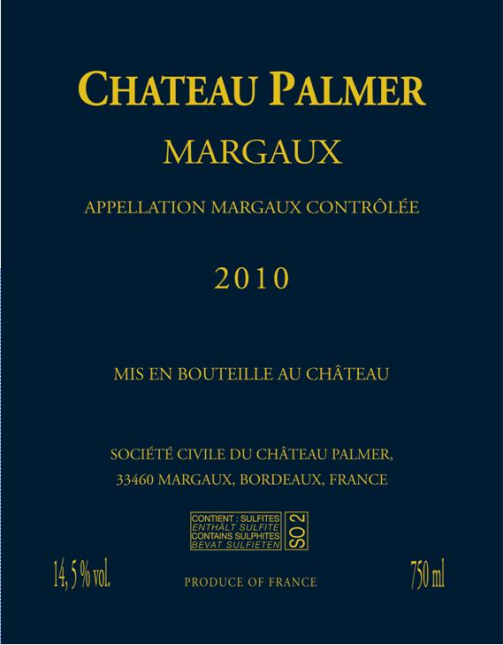 CHATEAU PALMER

MARGAUX

APPELLATION MARGAUX CONTRÔLÉE

2010

MIS EN BOUTEILLE AU CHÂTEAU

SOCIÉTÉ CIVILE DU CHÂTEAU PALMER,
33460 MARGAUX, BORDEAUX, FRANCE

CONTIENT : SULFITES
ENTHÄLT SULFITE
CONTAINS SULPHITES
BEVAT SULFIETEN

SO 2

14, 5 % vol.

PRODUCE OF FRANCE

750 ml